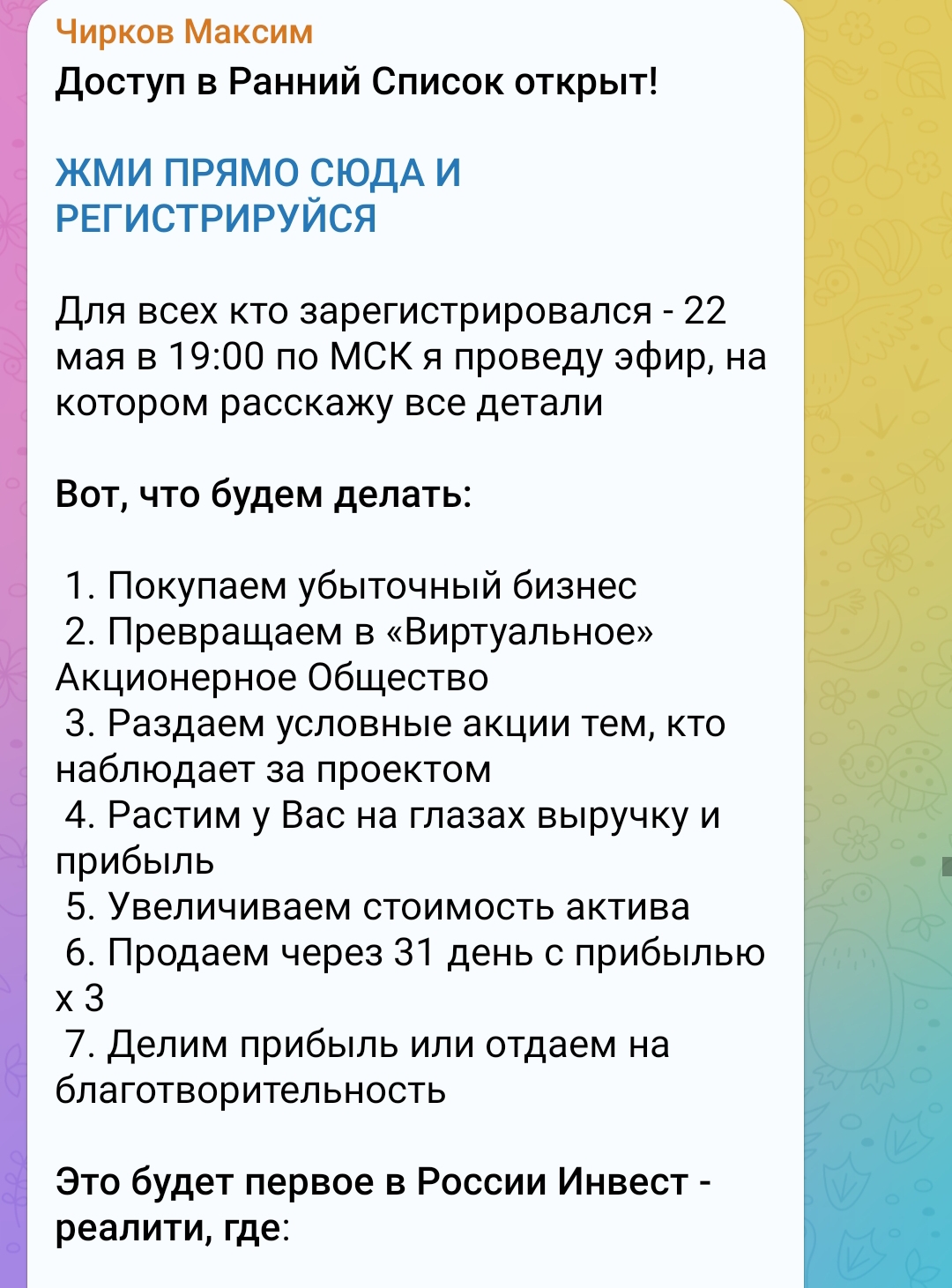 Чирков Максим
Доступ в Ранний Список открыт!

ЖМИ ПРЯМО СЮДА И РЕГИСТРИРУЙСЯ

Для всех кто зарегистрировался - 22 мая в 19:00 по МСК я проведу эфир, на котором расскажу все детали

Вот, что будем делать:

1. Покупаем убыточный бизнес
2. Превращаем в «Виртуальное» Акционерное Общество
3. Раздаем условные акции тем, кто наблюдает за проектом
4. Растим у Вас на глазах выручку и прибыль
5. Увеличиваем стоимость актива
6. Продаем через 31 день с прибылью х 3
7. Делим прибыль или отдаем на благотворительность

Это будет первое в России Инвест - реалити, где: